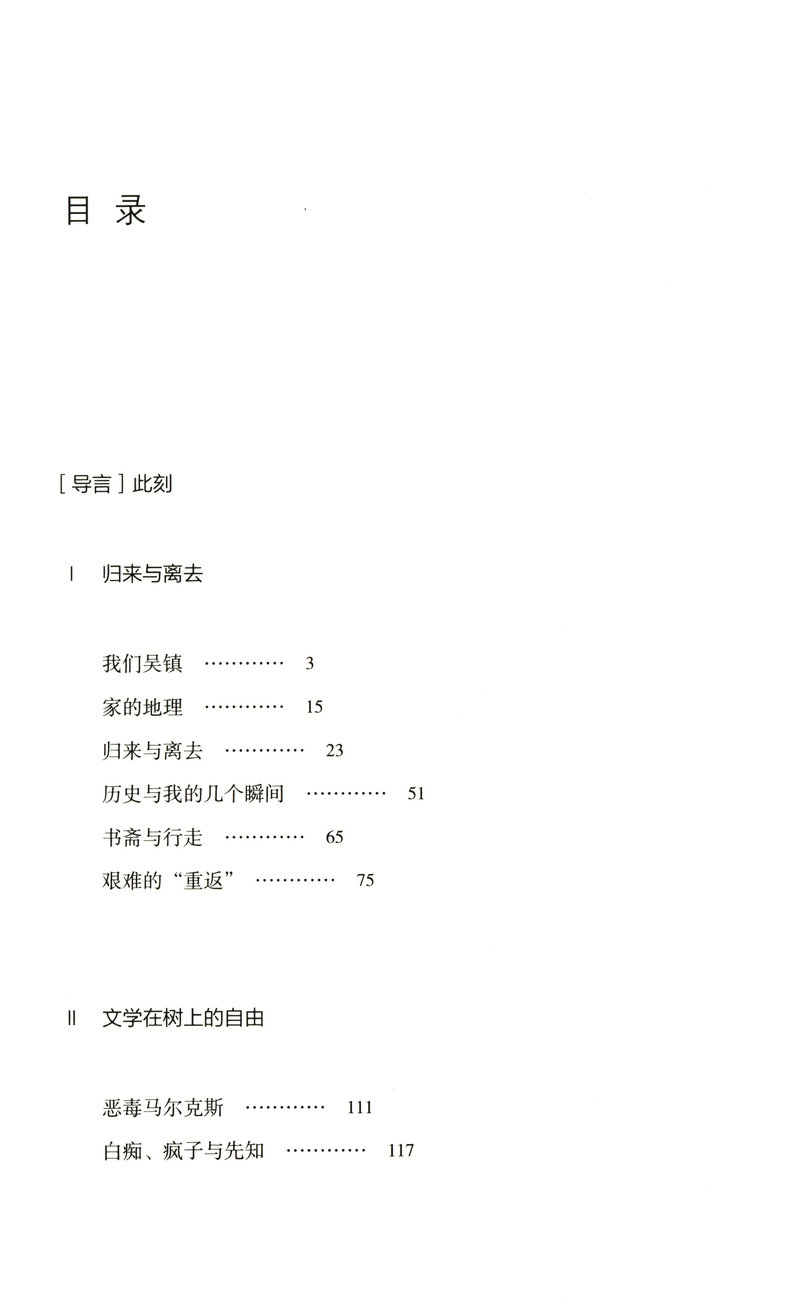 目 录

[ 导言 ] 此刻

I 归来与离去

我们吴镇 ………… 3

家的地理 ………… 15

归来与离去 ………… 23

历史与我的几个瞬间 ………… 51

书斋与行走 ………… 65

艰难的“重返” ………… 75

II 文学在树上的自由

恶毒马尔克斯 ………… 111

白痴、疯子与先知 ………… 117